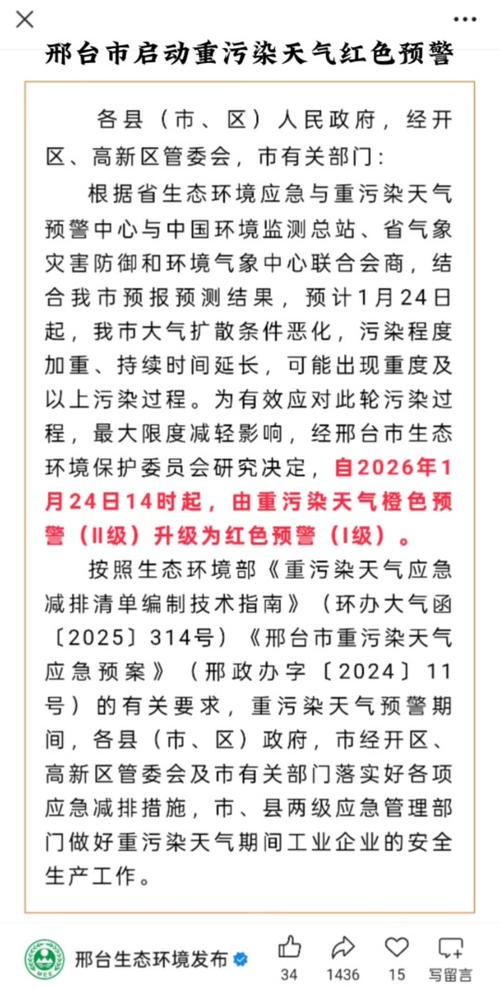 邢台市启动重污染天气红色预警

各县（市、区）人民政府，经开区、高新区管委会，市有关部门：

根据省生态环境应急与重污染天气预警中心与中国环境监测总站、省气象灾害防御和环境气象中心联合会商，结合我市预报预测结果，预计1月24日起，我市大气扩散条件恶化，污染程度加重、持续时间延长，可能出现重度及以上污染过程。为有效应对此轮污染过程，最大限度减轻影响，经邢台市生态环境保护委员会研究决定，自2026年1月24日14时起，由重污染天气橙色预警（II级）升级为红色预警（I级）。

按照生态环境部《重污染天气应急减排清单编制技术指南》（环办大气函〔2025〕314号）《邢台市重污染天气应急预案》（邢政办字〔2024〕11号）的有关要求，重污染天气预警期间，各县（市、区）政府，市经开区、高新区管委会及市有关部门落实好各项应急减排措施，市、县两级应急管理部门做好重污染天气期间工业企业的安全生产工作。

邢台生态环境发布

34 1436 15 写留言